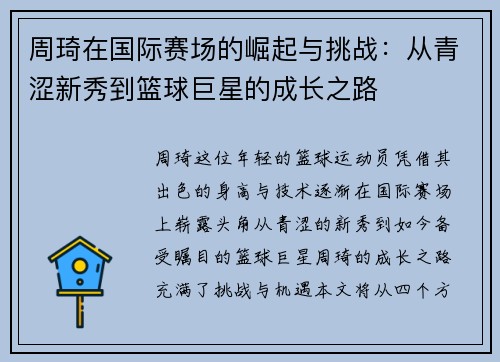 周琦在国际赛场的崛起与挑战：从青涩新秀到篮球巨星的成长之路

周琦这位年轻的篮球运动员凭借其出色的身高与技术逐渐在国际赛场上崭露头角从青涩的新秀到如今备受瞩目的篮球巨星周琦的成长之路充满了挑战与机遇本文将从四个方